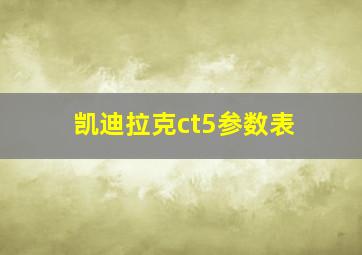 凯迪拉克ct5参数表